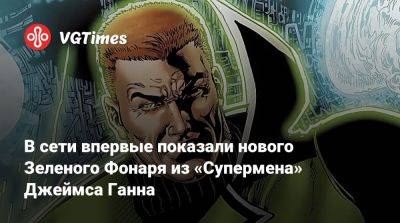 VGTimes

В сети впервые показали нового Зеленого Фонаря из «Супермена» Джеймса Ганна